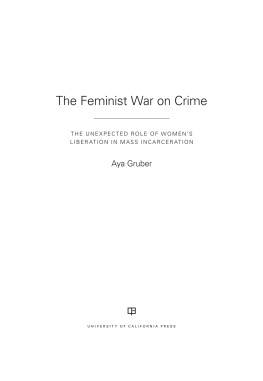 The Feminist War on Crime

THE UNEXPECTED ROLE OF WOMEN'S LIBERATION IN MASS INCARCERATION

Aya Gruber

UNIVERSITY OF CALIFORNIA PRESS